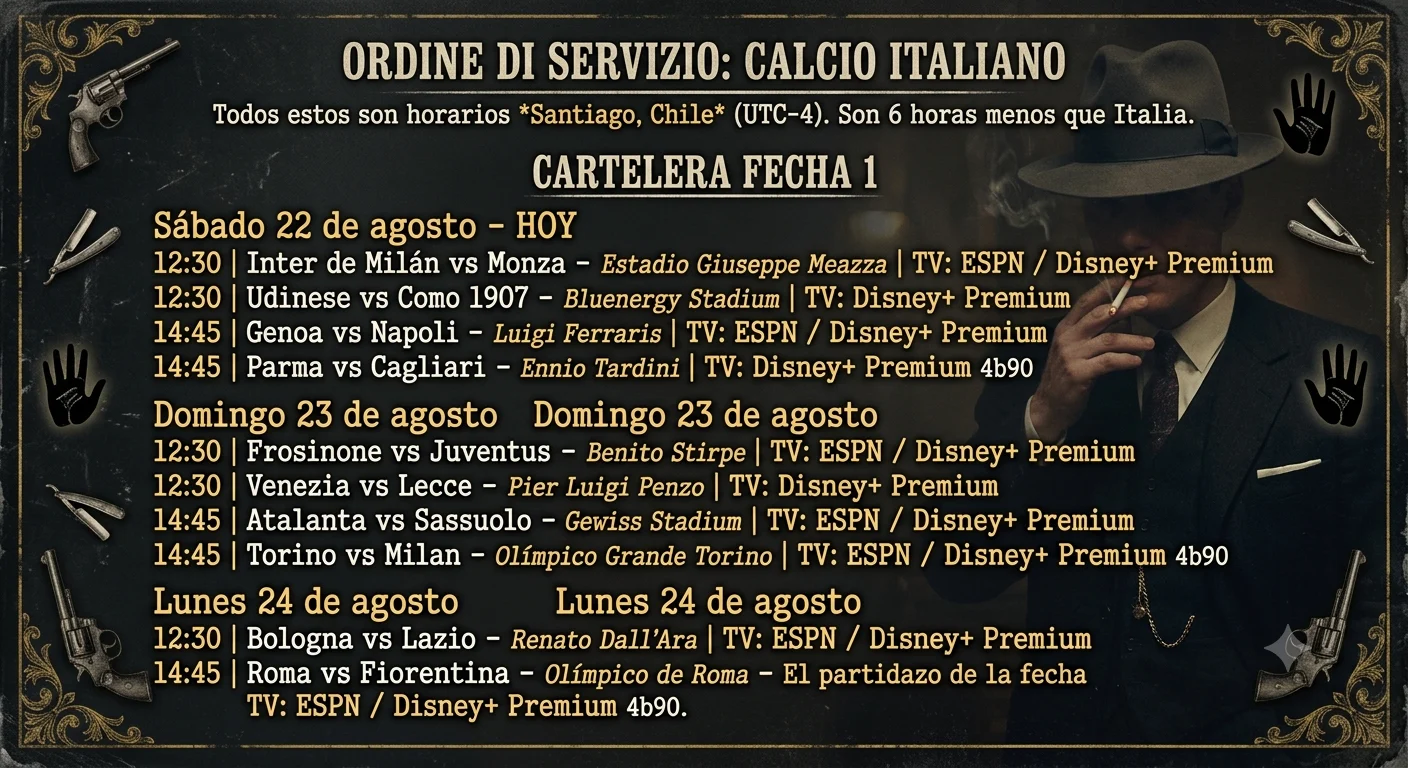 ORDINE DI SERVIZIO: CALCIO ITALIANO

Todos estos son horarios *Santiago, Chile* (UTC-4). Son 6 horas menos que Italia.

CARTELERA FECHA 1

Sábado 22 de agosto - HOY

12:30 | Inter de Milán vs Monza - Estadio Giuseppe Meazza | TV: ESPN / Disney+ Premium
12:30 | Udinese vs Como 1907 - Bluenergy Stadium | TV: Disney+ Premium
14:45 | Genoa vs Napoli - Luigi Ferraris | TV: ESPN / Disney+ Premium
14:45 | Parma vs Cagliari - Ennio Tardini | TV: Disney+ Premium 4b90

Domingo 23 de agosto Domingo 23 de agosto

12:30 | Frosinone vs Juventus - Benito Stirpe | TV: ESPN / Disney+ Premium
12:30 | Venezia vs Lecce - Pier Luigi Penzo | TV: Disney+ Premium
14:45 | Atalanta vs Sassuolo - Gewiss Stadium | TV: ESPN / Disney+ Premium
14:45 | Torino vs Milan - Olímpico Grande Torino | TV: ESPN / Disney+ Premium 4b90

Lunes 24 de agosto Lunes 24 de agosto

12:30 | Bologna vs Lazio - Renato Dall'Ara | TV: ESPN / Disney+ Premium
14:45 | Roma vs Fiorentina - Olímpico de Roma - El partidazo de la fecha
TV: ESPN / Disney+ Premium 4b90.